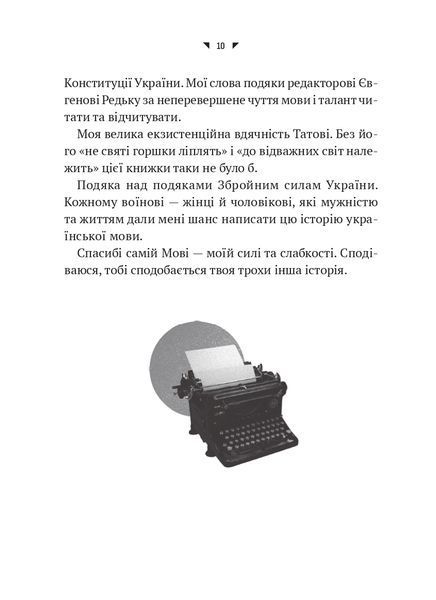 10

Конституції України. Мої слова подяки редакторові Євгенові Редьку за неперевершене чуття мови і талант читати та відчитувати.

Моя велика екзистенційна вдячність Татові. Без його «не святі горшки ліплять» і «до відважних світ належить» цієї книжки таки не було б.

Подяка над подяками Збройним силам України. Кожному воїнові — жінці й чоловікові, які мужністю та життям дали мені шанс написати цю історію української мови.

Спасибі самій Мові — моїй силі та слабкості. Сподіваюся, тобі сподобається твоя трохи інша історія.